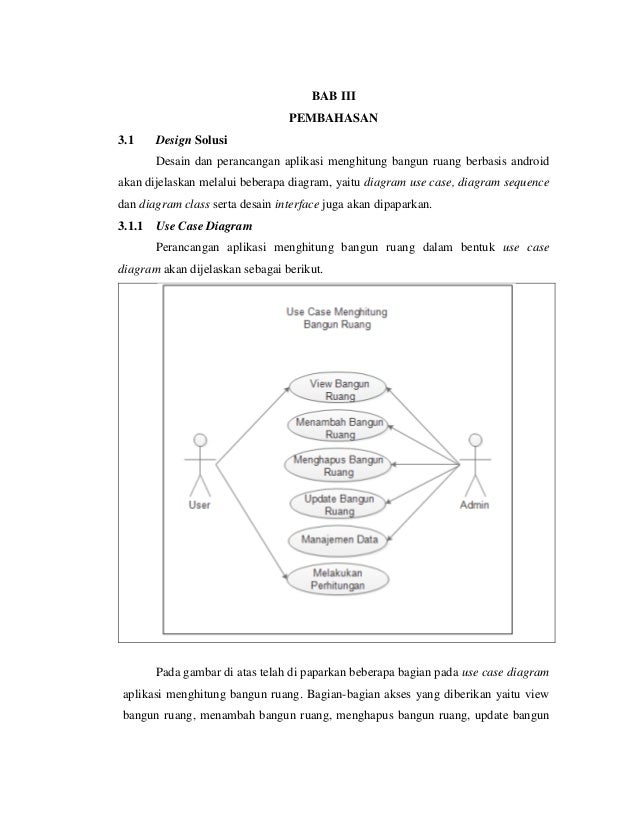 BAB III
PEMBAHASAN

3.1 Design Solusi

Desain dan perancangan aplikasi menghitung bangun ruang berbasis android akan dijelaskan melalui beberapa diagram, yaitu diagram use case, diagram sequence dan diagram class serta desain interface juga akan dipaparkan.

3.1.1 Use Case Diagram

Perancangan aplikasi menghitung bangun ruang dalam bentuk use case diagram akan dijelaskan sebagai berikut.

Use Case Menghitung Bangun Ruang

View Bangun Ruang

Menambah Bangun Ruang

Menghapus Bangun Ruang

Update Bangun Ruang

Manajemen Data

Melakukan Perhitungan

User

Admin

Pada gambar di atas telah di paparkan beberapa bagian pada use case diagram aplikasi menghitung bangun ruang. Bagian-bagian akses yang diberikan yaitu view bangun ruang, menambah bangun ruang, menghapus bangun ruang, update bangun